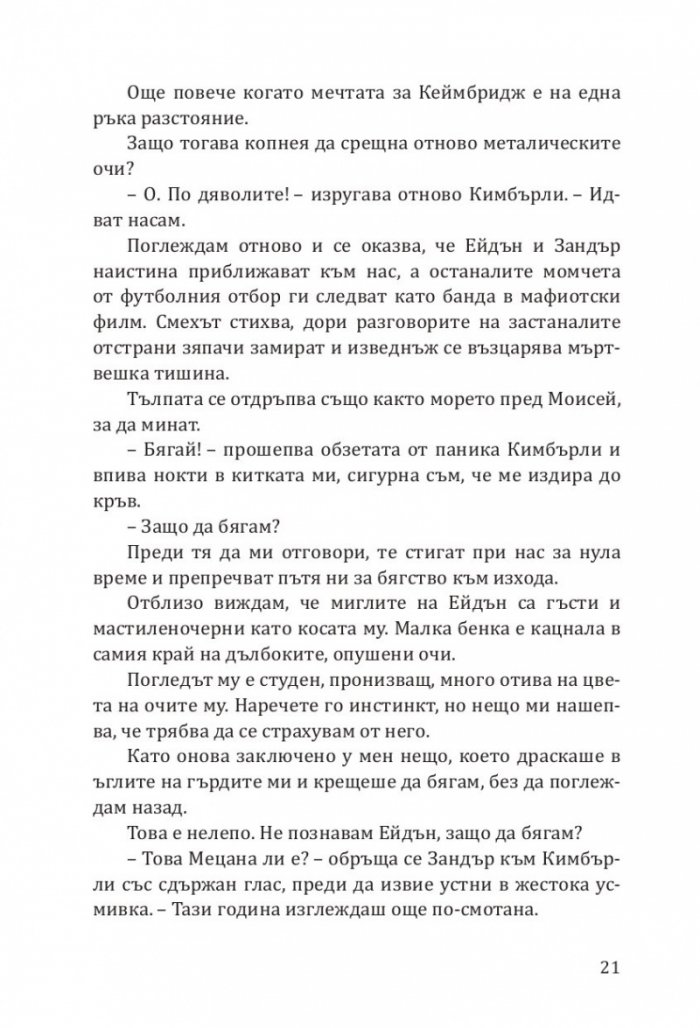 Още повече когато мечтата за Кеймбридж е на една ръка разстояние.

Защо тогава копнея да срещна отново металическите очи?

– О. По дяволите! – изругава отново Кимбърли. – Идват насам.

Поглеждам отново и се оказва, че Ейдън и Зандър наистина приближават към нас, а останалите момчета от футболния отбор ги следват като банда в мафиотски филм. Смехът стихва, дори разговорите на застаналите отстрани зяпачи замират и изведнъж се възцарява мъртвешка тишина.

Тълпата се отдръпва също както морето пред Моисей, за да минат.

– Бягай! – прошепва обзетата от паника Кимбърли и впива нокти в китката ми, сигурна съм, че ме издира до кръв.

– Защо да бягам?

Преди тя да ми отговори, те стигат при нас за нула време и препречват пътя ни за бягство към изхода.

Отблизо виждам, че миглите на Ейдън са гъсти и мастиленочерни като косата му. Малка бенка е кацнала в самия край на дълбоките, опушени очи.

Погледът му е студен, пронизващ, много отива на цвета на очите му. Наречете го инстинкт, но нещо ми нашепва, че трябва да се страхувам от него.

Като онова заключено у мен нещо, което драскаше в ъглите на гърдите ми и крещеше да бягам, без да поглеждам назад.

Това е нелепо. Не познавам Ейдън, защо да бягам?

– Това Мецана ли е? – обръща се Зандър към Кимбърли със сдържан глас, преди да извие устни в жестока усмивка. – Тази година изглеждаш още по-смотана.

21